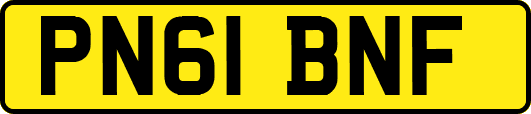 PN61 BNF